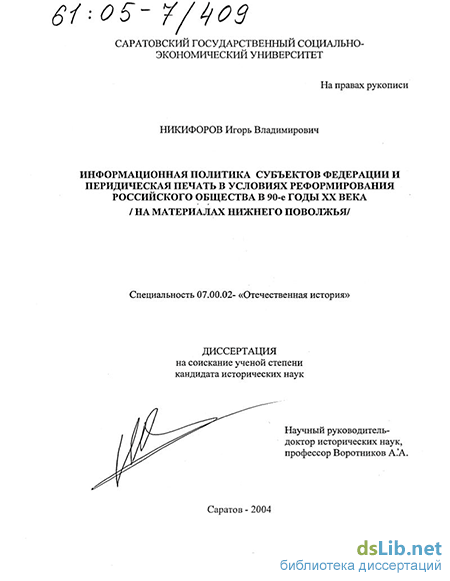 61:05-7/409

САРАТОВСКИЙ ГОСУДАРСТВЕННЫЙ СОЦИАЛЬНО-ЭКОНОМИЧЕСКИЙ УНИВЕРСИТЕТ

На правах рукописи

НИКИФОРОВ Игорь Владимирович

ИНФОРМАЦИОННАЯ ПОЛИТИКА СУБЪЕКТОВ ФЕДЕРАЦИИ И ПЕРИДИЧЕСКАЯ ПЕЧАТЬ В УСЛОВИЯХ РЕФОРМИРОВАНИЯ РОССИЙСКОГО ОБЩЕСТВА В 90-е ГОДЫ XX ВЕКА / НА МАТЕРИАЛАХ НИЖНЕГО ПОВОЛЖЬЯ/

Специальность 07.00.02- «Отечественная история»

ДИССЕРТАЦИЯ
на соискание ученой степени
кандидата исторических наук

Научный руководитель-
доктор исторических наук,
профессор Воротников А.А.

Саратов - 2004

dsLib.net
библиотека диссертаций